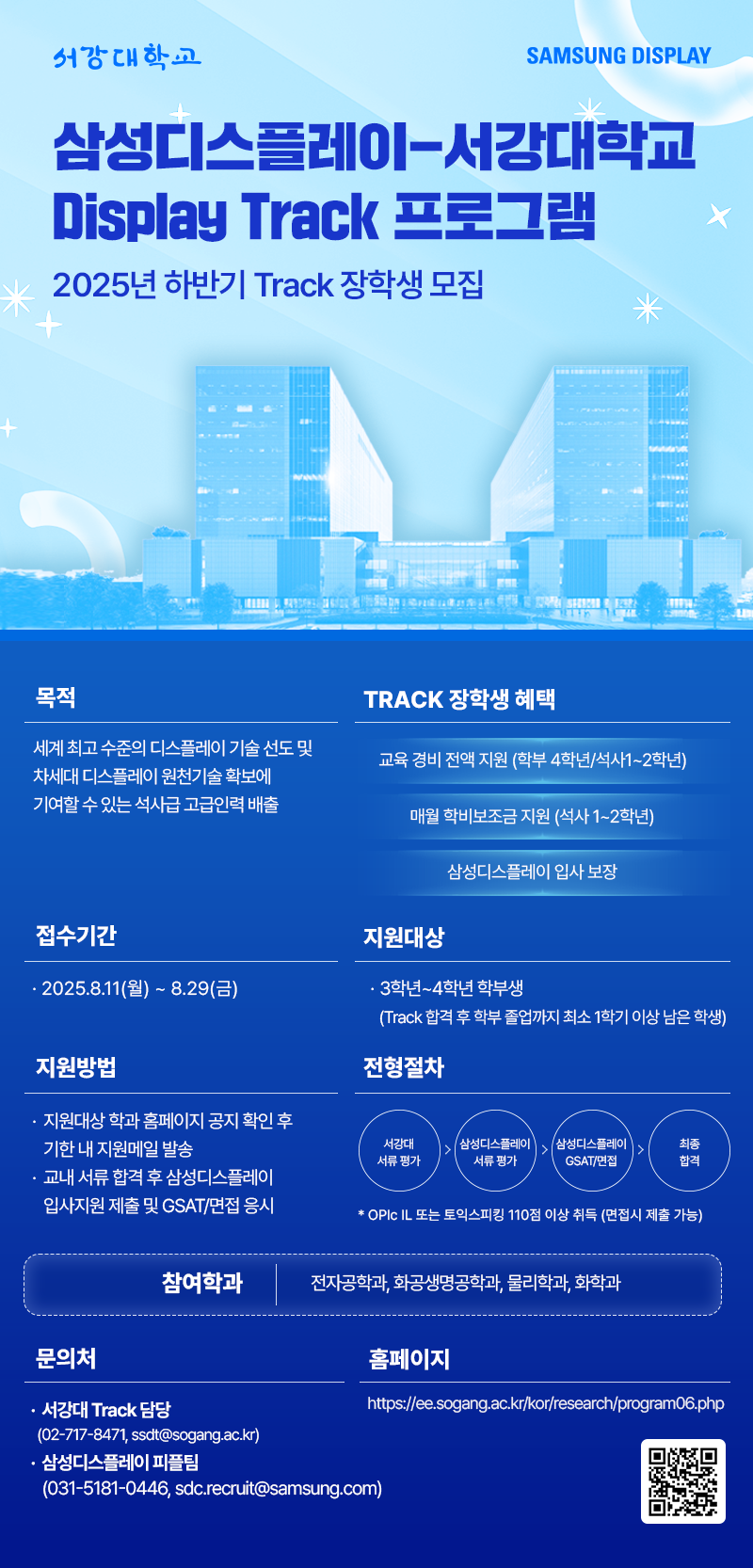 서강대학교

SAMSUNG DISPLAY

삼성디스플레이-서강대학교
Display Track 프로그램

2025년 하반기 Track 장학생 모집

목적

세계 최고 수준의 디스플레이 기술 선도 및 차세대 디스플레이 원천기술 확보에 기여할 수 있는 석사급 고급인력 배출

TRACK 장학생 혜택

교육 경비 전액 지원 (학부 4학년/석사1~2학년)

매월 학비보조금 지원 (석사 1~2학년)

삼성디스플레이 입사 보장

접수기간

· 2025.8.11(월) ~ 8.29(금)

지원대상

· 3학년~4학년 학부생
(Track 합격 후 학부 졸업까지 최소 1학기 이상 남은 학생)

지원방법

· 지원대상 학과 홈페이지 공지 확인 후 기한 내 지원메일 발송
· 교내 서류 합격 후 삼성디스플레이 입사지원 제출 및 GSAT/면접 응시

전형절차

서강대
서류 평가
>
삼성디스플레이
서류 평가
>
삼성디스플레이
GSAT/면접
>
최종
합격

* OPIc IL 또는 토익스피킹 110점 이상 취득 (면접시 제출 가능)

참여학과

전자공학과, 화공생명공학과, 물리학과, 화학과

문의처

• 서강대 Track 담당
(02-717-8471, ssdt@sogang.ac.kr)
• 삼성디스플레이 피플팀
(031-5181-0446, sdc.recruit@samsung.com)

홈페이지

https://ee.sogang.ac.kr/kor/research/program06.php